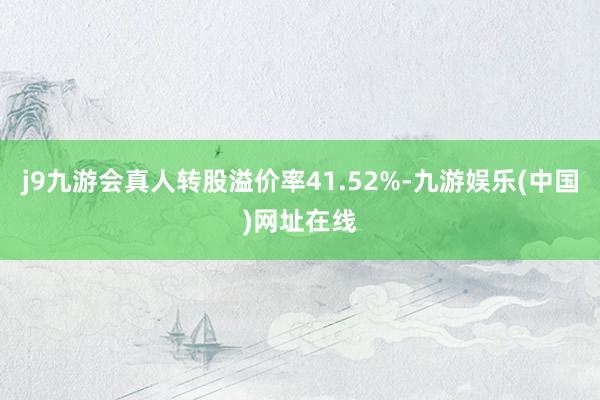 j9九游会真人转股溢价率41.52%-九游娱乐(中国)网址在线